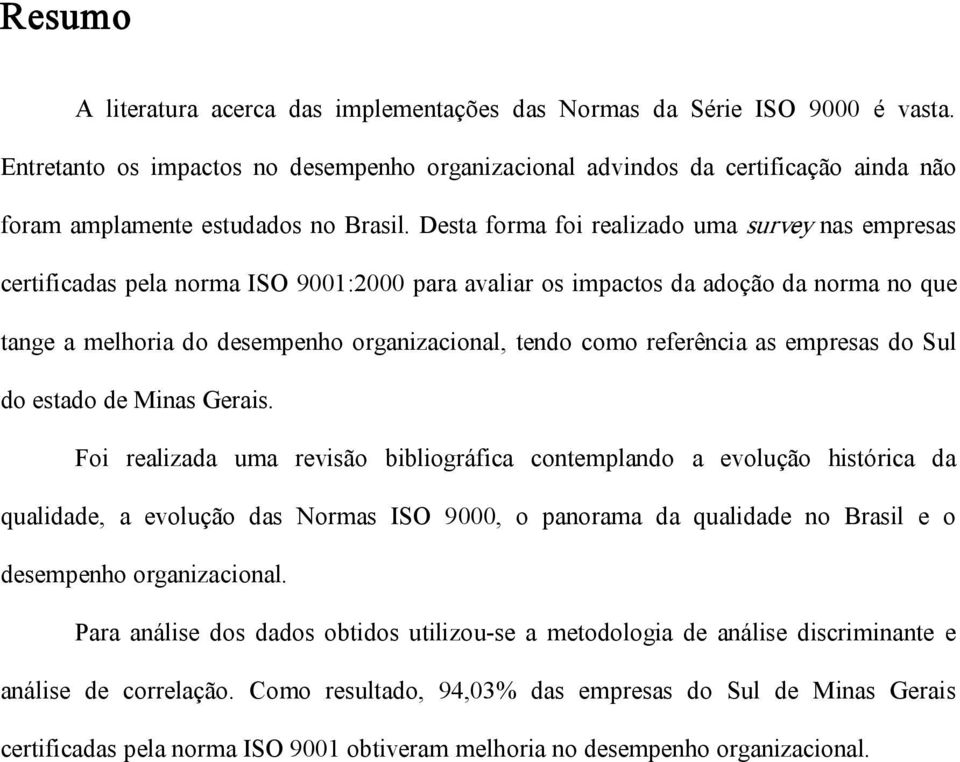 Resumo

A literatura acerca das implementações das Normas da Série ISO 9000 é vasta. Entretanto os impactos no desempenho organizacional advindos da certificação ainda não foram amplamente estudados no Brasil. Desta forma foi realizado uma survey nas empresas certificadas pela norma ISO 9001:2000 para avaliar os impactos da adoção da norma no que tange a melhoria do desempenho organizacional, tendo como referência as empresas do Sul do estado de Minas Gerais.

Foi realizada uma revisão bibliográfica contemplando a evolução histórica da qualidade, a evolução das Normas ISO 9000, o panorama da qualidade no Brasil e o desempenho organizacional.

Para análise dos dados obtidos utilizou-se a metodologia de análise discriminante e análise de correlação. Como resultado, 94,03% das empresas do Sul de Minas Gerais certificadas pela norma ISO 9001 obtiveram melhoria no desempenho organizacional.